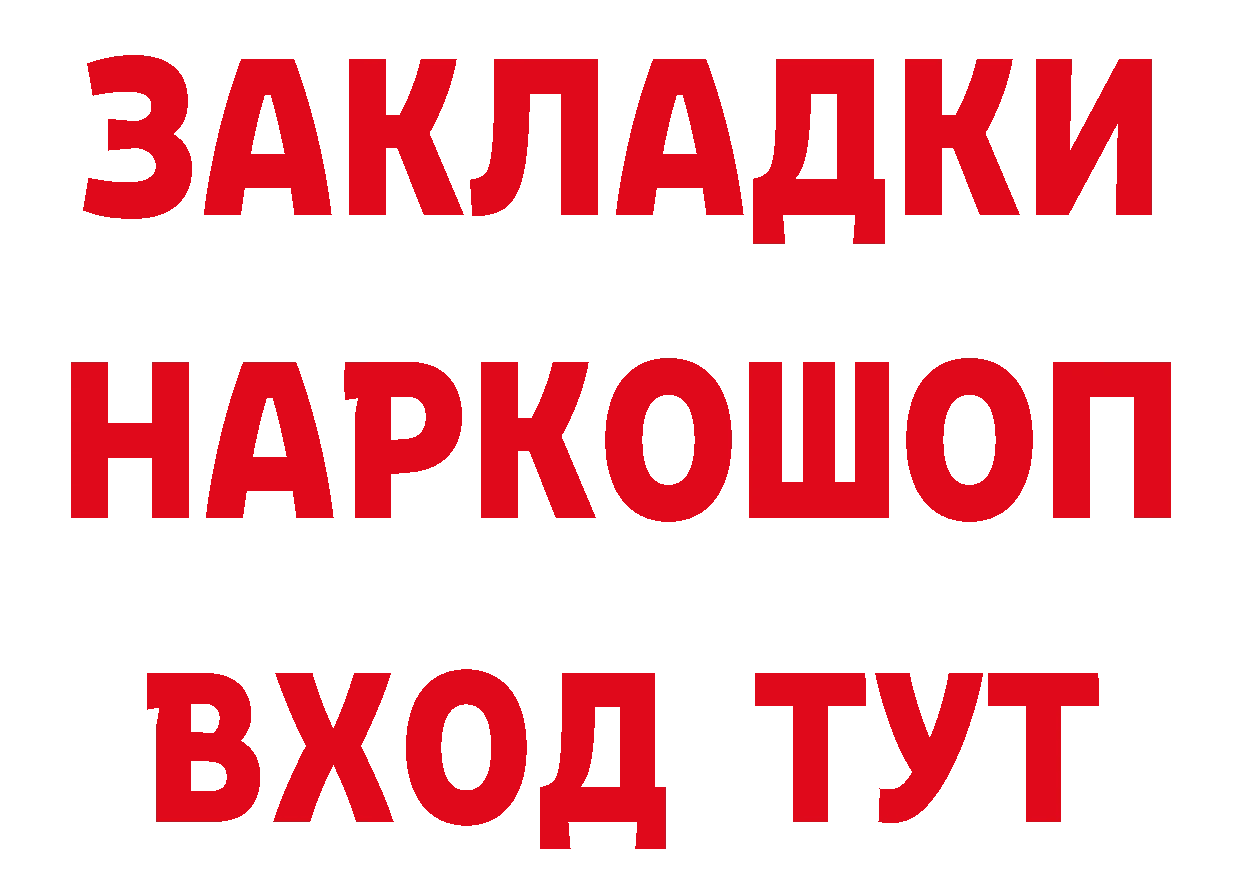 ЗАКЛАДКИ НАРКОШОП ВХОД ТУТ